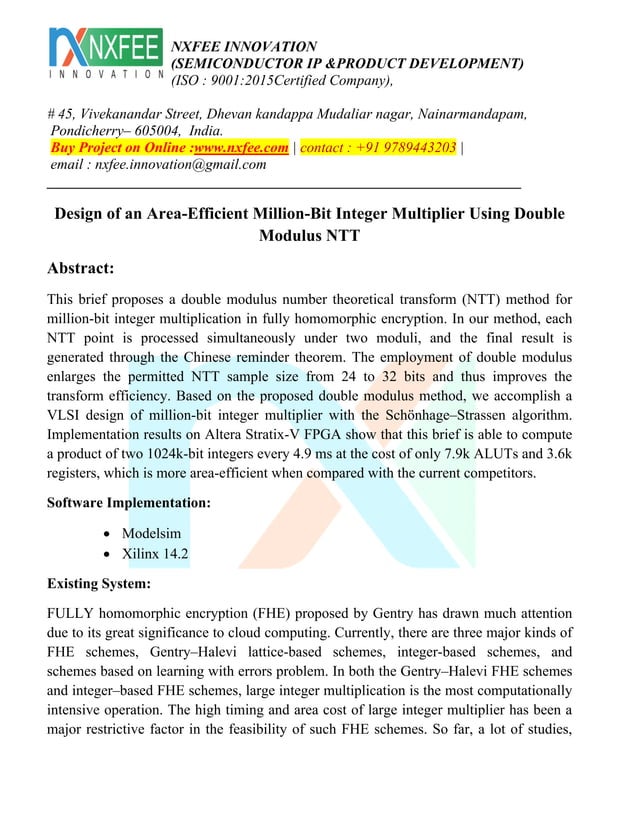 NXFEE
INNOVATION

NXFEE INNOVATION
(SEMICONDUCTOR IP &PRODUCT DEVELOPMENT)
(ISO : 9001:2015Certified Company),

# 45, Vivekanandar Street, Dhevan kandappa Mudaliar nagar, Nainarmandapam, Pondicherry– 605004, India.
Buy Project on Online :www.nxfee.com | contact : +91 9789443203 |
email : nxfee.innovation@gmail.com

Design of an Area-Efficient Million-Bit Integer Multiplier Using Double Modulus NTT

Abstract:

This brief proposes a double modulus number theoretical transform (NTT) method for million-bit integer multiplication in fully homomorphic encryption. In our method, each NTT point is processed simultaneously under two moduli, and the final result is generated through the Chinese reminder theorem. The employment of double modulus enlarges the permitted NTT sample size from 24 to 32 bits and thus improves the transform efficiency. Based on the proposed double modulus method, we accomplish a VLSI design of million-bit integer multiplier with the Schönhage–Strassen algorithm. Implementation results on Altera Stratix-V FPGA show that this brief is able to compute a product of two 1024k-bit integers every 4.9 ms at the cost of only 7.9k ALUTs and 3.6k registers, which is more area-efficient when compared with the current competitors.

Software Implementation:

• Modelsim
• Xilinx 14.2

Existing System:

FULLY homomorphic encryption (FHE) proposed by Gentry has drawn much attention due to its great significance to cloud computing. Currently, there are three major kinds of FHE schemes, Gentry–Halevi lattice-based schemes, integer-based schemes, and schemes based on learning with errors problem. In both the Gentry–Halevi FHE schemes and integer–based FHE schemes, large integer multiplication is the most computationally intensive operation. The high timing and area cost of large integer multiplier has been a major restrictive factor in the feasibility of such FHE schemes. So far, a lot of studies,